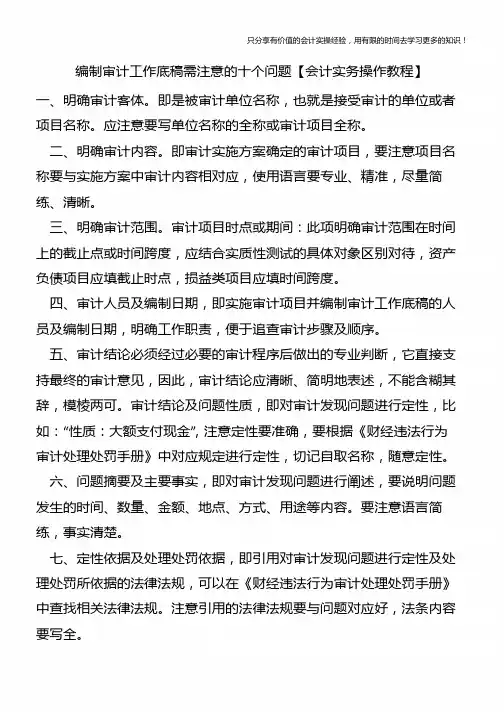 只分享有价值的会计实操经验，用有限的时间去学习更多的知识！

编制审计工作底稿需注意的十个问题【会计实务操作教程】

一、明确审计客体。即是被审计单位名称，也就是接受审计的单位或者项目名称。应注意要写单位名称的全称或审计项目全称。

二、明确审计内容。即审计实施方案确定的审计项目，要注意项目名称要与实施方案中审计内容相对应，使用语言要专业、精准，尽量简练、清晰。

三、明确审计范围。审计项目时点或期间：此项明确审计范围在时间上的截止点或时间跨度，应结合实质性测试的具体对象区别对待，资产负债项目应填截止时点，损益类项目应填时间跨度。

四、审计人员及编制日期，即实施审计项目并编制审计工作底稿的人员及编制日期，明确工作职责，便于追查审计步骤及顺序。

五、审计结论必须经过必要的审计程序后做出的专业判断，它直接支持最终的审计意见，因此，审计结论应清晰、简明地表述，不能含糊其辞，模棱两可。审计结论及问题性质，即对审计发现问题进行定性，比如：“性质：大额支付现金”，注意定性要准确，要根据《财经违法行为审计处理处罚手册》中对应规定进行定性，切记自取名称，随意定性。

六、问题摘要及主要事实，即对审计发现问题进行阐述，要说明问题发生的时间、数量、金额、地点、方式、用途等内容。要注意语言简练，事实清楚。

七、定性依据及处理处罚依据，即引用对审计发现问题进行定性及处理处罚所依据的法律法规，可以在《财经违法行为审计处理处罚手册》中查找相关法律法规。注意引用的法律法规要与问题对应好，法条内容要写全。